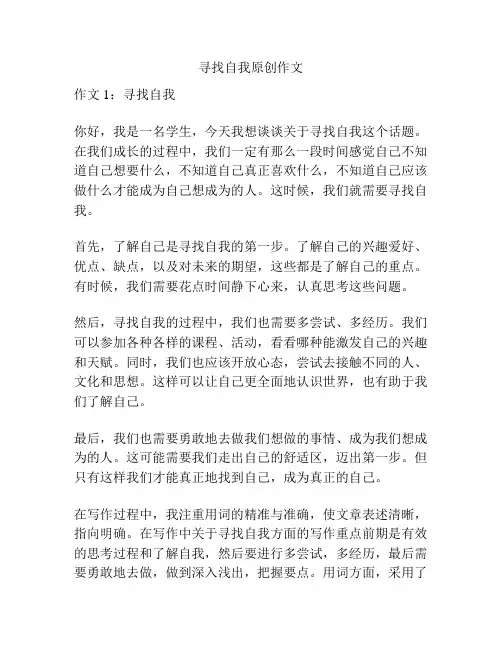 寻找自我原创作文

作文 1：寻找自我

你好，我是一名学生，今天我想谈谈关于寻找自我这个话题。在我们成长的过程中，我们一定有那么一段时间感觉自己不知道自己想要什么，不知道自己真正喜欢什么，不知道自己应该做什么才能成为自己想成为的人。这时候，我们就需要寻找自我。

首先，了解自己是寻找自我的第一步。了解自己的兴趣爱好、优点、缺点，以及对未来的期望，这些都是了解自己的重点。有时候，我们需要花点时间静下心来，认真思考这些问题。

然后，寻找自我的过程中，我们也需要多尝试、多经历。我们可以参加各种各样的课程、活动，看看哪种能激发自己的兴趣和天赋。同时，我们也应该开放心态，尝试去接触不同的人、文化和思想。这样可以让自己更全面地认识世界，也有助于我们了解自己。

最后，我们也需要勇敢地去做我们想做的事情、成为我们想成为的人。这可能需要我们走出自己的舒适区，迈出第一步。但只有这样我们才能真正地找到自己，成为真正的自己。

在写作过程中，我注重用词的精准与准确，使文章表述清晰，指向明确。在写作中关于寻找自我方面的写作重点前期是有效的思考过程和了解自我，然后要进行多尝试，多经历，最后需要勇敢地去做，做到深入浅出，把握要点。用词方面，采用了